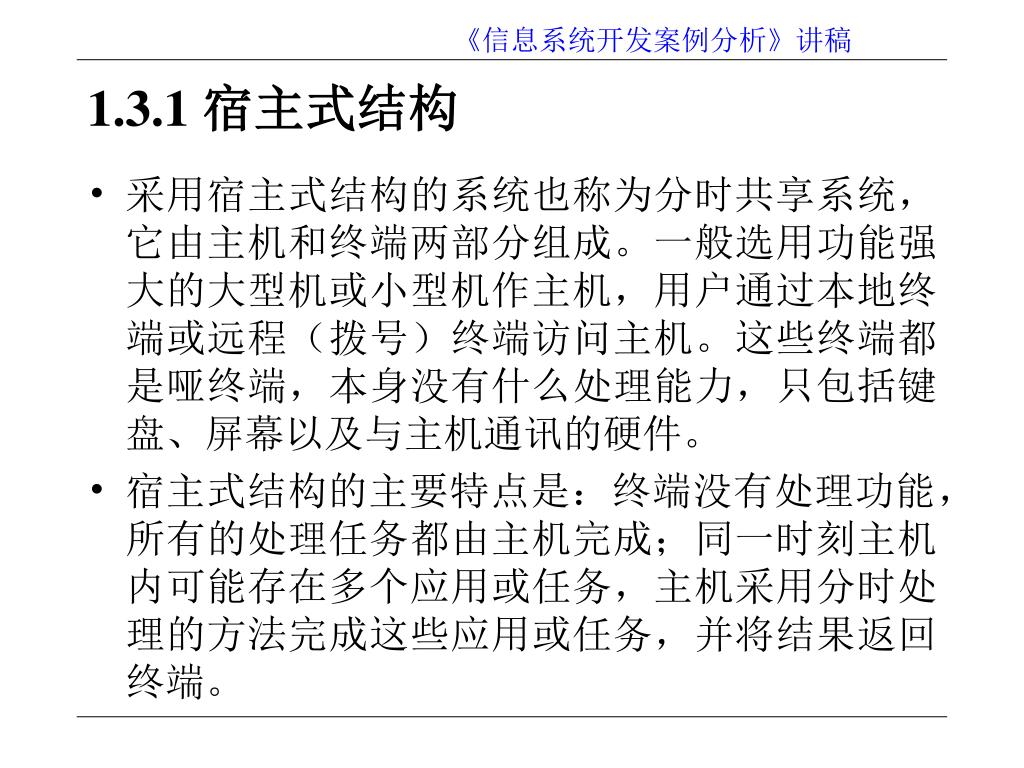 《信息系统开发案例分析》讲稿

1.3.1 宿主式结构

• 采用宿主式结构的系统也称为分时共享系统，它由主机和终端两部分组成。一般选用功能强大的大型机或小型机作主机，用户通过本地终端或远程（拨号）终端访问主机。这些终端都是哑终端，本身没有什么处理能力，只包括键盘、屏幕以及与主机通讯的硬件。

• 宿主式结构的主要特点是：终端没有处理功能，所有的处理任务都由主机完成；同一时刻主机内可能存在多个应用或任务，主机采用分时处理的方法完成这些应用或任务，并将结果返回终端。